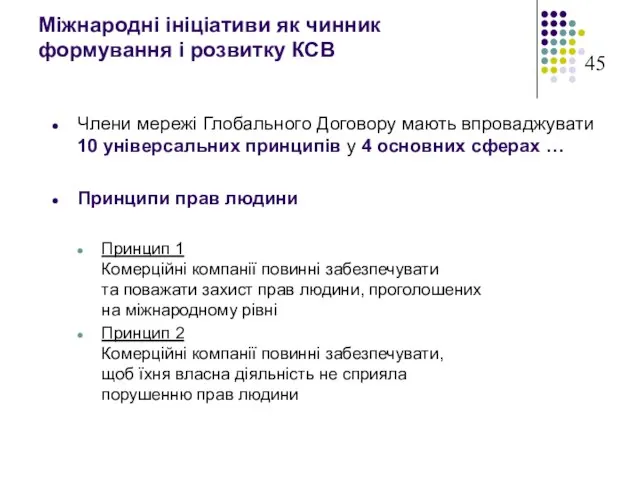 Міжнародні ініціативи як чинник формування і розвитку КСВ

45

Члени мережі Глобального Договору мають впроваджувати 10 універсальних принципів у 4 основних сферах …

Принципи прав людини

Принцип 1
Комерційні компанії повинні забезпечувати та поважати захист прав людини, проголошених на міжнародному рівні

Принцип 2
Комерційні компанії повинні забезпечувати, щоб їхня власна діяльність не сприяла порушенню прав людини